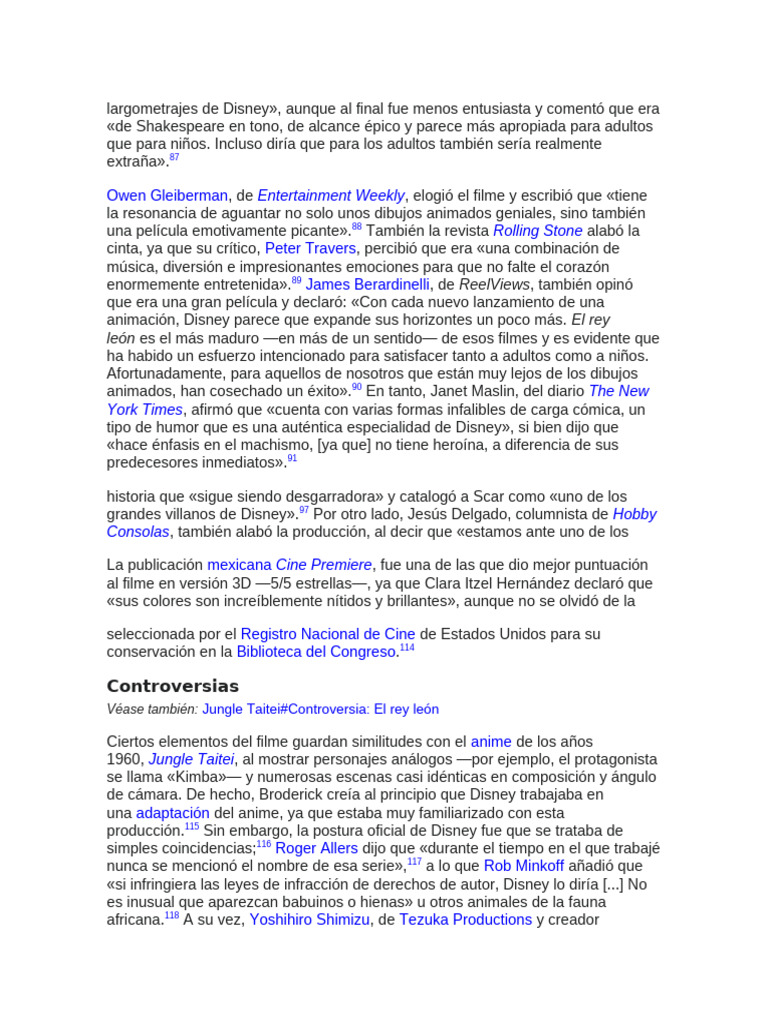 largometrajes de Disney», aunque al final fue menos entusiasta y comentó que era «de Shakespeare en tono, de alcance épico y parece más apropiada para adultos que para niños. Incluso diría que para los adultos también sería realmente extraña».$^{87}$

Owen Gleiberman, de Entertainment Weekly, elogió el filme y escribió que «tiene la resonancia de aguantar no solo unos dibujos animados geniales, sino también una película emotivamente picante».$^{88}$ También la revista Rolling Stone alabó la cinta, ya que su crítico, Peter Travers, percibió que era «una combinación de música, diversión e impresionantes emociones para que no falte el corazón enormemente entretenida».$^{89}$ James Berardinelli, de ReelViews, también opinó que era una gran película y declaró: «Con cada nuevo lanzamiento de una animación, Disney parece que expande sus horizontes un poco más. El rey león es el más maduro —en más de un sentido— de esos filmes y es evidente que ha habido un esfuerzo intencionado para satisfacer tanto a adultos como a niños. Afortunadamente, para aquellos de nosotros que están muy lejos de los dibujos animados, han cosechado un éxito».$^{90}$ En tanto, Janet Maslin, del diario The New York Times, afirmó que «cuenta con varias formas infalibles de carga cómica, un tipo de humor que es una auténtica especialidad de Disney», si bien dijo que «hace énfasis en el machismo, [ya que] no tiene heroína, a diferencia de sus predecesores inmediatos».$^{91}$

historia que «sigue siendo desgarradora» y catalogó a Scar como «uno de los grandes villanos de Disney».$^{97}$ Por otro lado, Jesús Delgado, columnista de Hobby Consolas, también alabó la producción, al decir que «estamos ante uno de los

La publicación mexicana Cine Premiere, fue una de las que dio mejor puntuación al filme en versión 3D —5/5 estrellas—, ya que Clara Itzel Hernández declaró que «sus colores son increíblemente nítidos y brillantes», aunque no se olvidó de la

seleccionada por el Registro Nacional de Cine de Estados Unidos para su conservación en la Biblioteca del Congreso.$^{114}$

Controversias

Véase también: Jungle Taitei#Controversia: El rey león

Ciertos elementos del filme guardan similitudes con el anime de los años 1960, Jungle Taitei, al mostrar personajes análogos —por ejemplo, el protagonista se llama «Kimba»— y numerosas escenas casi idénticas en composición y ángulo de cámara. De hecho, Broderick creía al principio que Disney trabajaba en una adaptación del anime, ya que estaba muy familiarizado con esta producción.$^{115}$ Sin embargo, la postura oficial de Disney fue que se trataba de simples coincidencias;$^{116}$ Roger Allers dijo que «durante el tiempo en el que trabajé nunca se mencionó el nombre de esa serie»,$^{117}$ a lo que Rob Minkoff añadió que «si infringiera las leyes de infracción de derechos de autor, Disney lo diría [...] No es inusual que aparezcan babuinos o hienas» u otros animales de la fauna africana.$^{118}$ A su vez, Yoshihiro Shimizu, de Tezuka Productions y creador